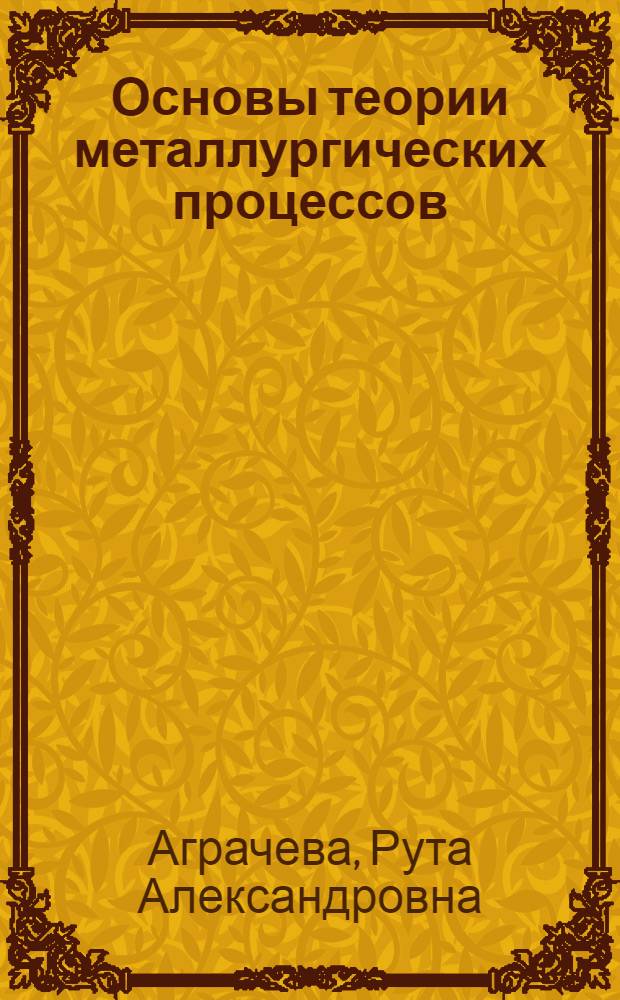 Основы теории металлургических процессов

Аграчева, Рута Александровна